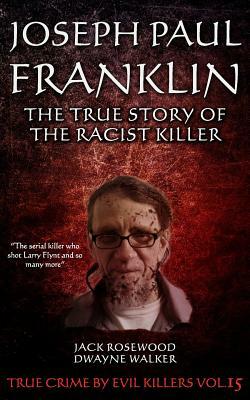 JOSEPH PAUL FRANKLIN

THE TRUE STORY OF THE RACIST KILLER

"The serial killer who shot Larry Flynt and so many more"

JACK ROSEWOOD
DWAYNE WALKER

TRUE CRIME BY EVIL KILLERS VOL.15